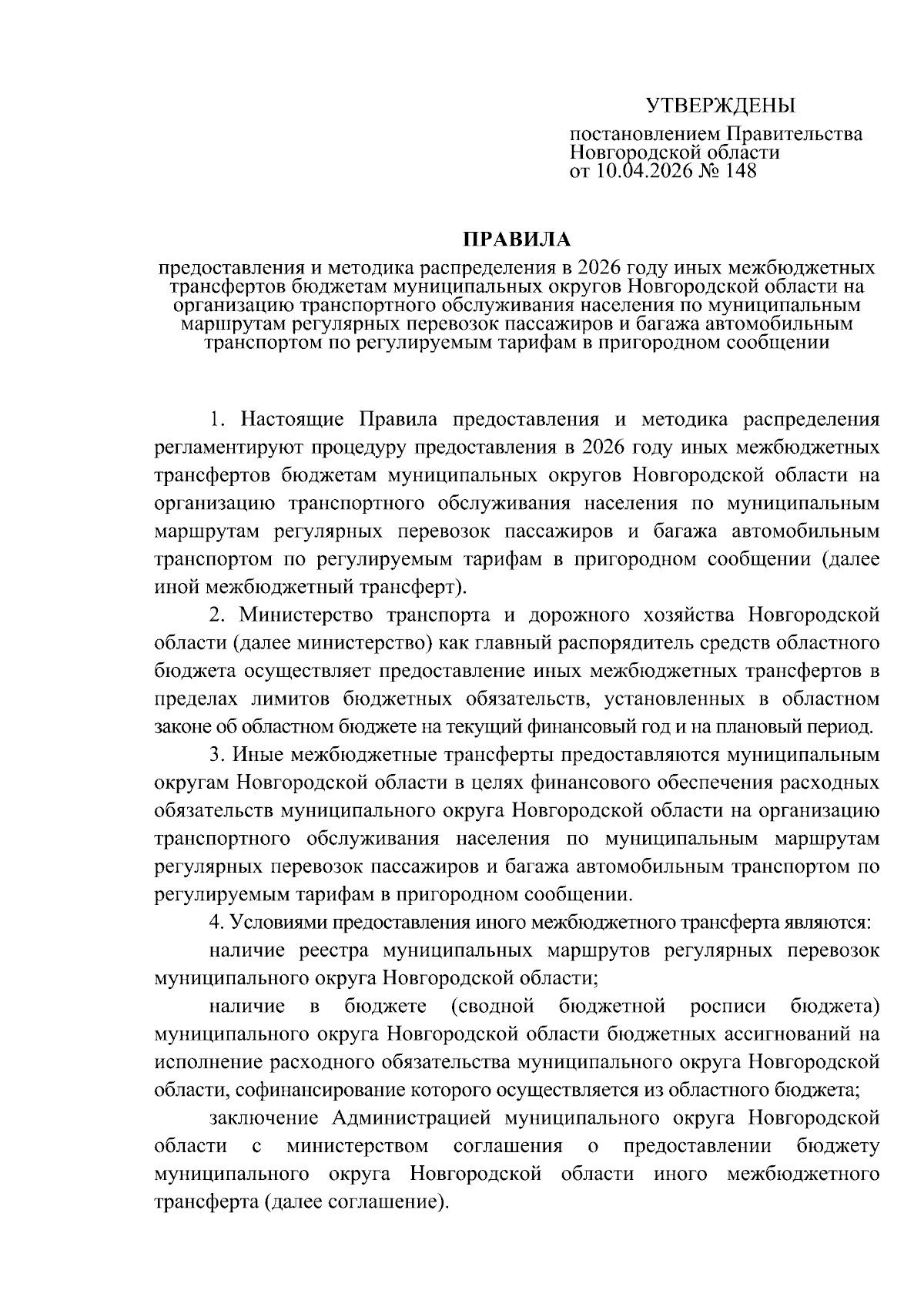 УТВЕРЖДЕНЫ

постановлением Правительства Новгородской области от 10.04.2026 № 148

ПРАВИЛА

предоставления и методика распределения в 2026 году иных межбюджетных трансфертов бюджетам муниципальных округов Новгородской области на организацию транспортного обслуживания населения по муниципальным маршрутам регулярных перевозок пассажиров и багажа автомобильным транспортом по регулируемым тарифам в пригородном сообщении

1. Настоящие Правила предоставления и методика распределения регламентируют процедуру предоставления в 2026 году иных межбюджетных трансфертов бюджетам муниципальных округов Новгородской области на организацию транспортного обслуживания населения по муниципальным маршрутам регулярных перевозок пассажиров и багажа автомобильным транспортом по регулируемым тарифам в пригородном сообщении (далее иной межбюджетный трансферт).

2. Министерство транспорта и дорожного хозяйства Новгородской области (далее министерство) как главный распорядитель средств областного бюджета осуществляет предоставление иных межбюджетных трансфертов в пределах лимитов бюджетных обязательств, установленных в областном законе об областном бюджете на текущий финансовый год и на плановый период.

3. Иные межбюджетные трансферты предоставляются муниципальным округам Новгородской области в целях финансового обеспечения расходных обязательств муниципального округа Новгородской области на организацию транспортного обслуживания населения по муниципальным маршрутам регулярных перевозок пассажиров и багажа автомобильным транспортом по регулируемым тарифам в пригородном сообщении.

4. Условиями предоставления иного межбюджетного трансферта являются:

наличие реестра муниципальных маршрутов регулярных перевозок муниципального округа Новгородской области;

наличие в бюджете (сводной бюджетной росписи бюджета) муниципального округа Новгородской области бюджетных ассигнований на исполнение расходного обязательства муниципального округа Новгородской области, софинансирование которого осуществляется из областного бюджета;

заключение Администрацией муниципального округа Новгородской области с министерством соглашения о предоставлении бюджету муниципального округа Новгородской области иного межбюджетного трансферта (далее соглашение).